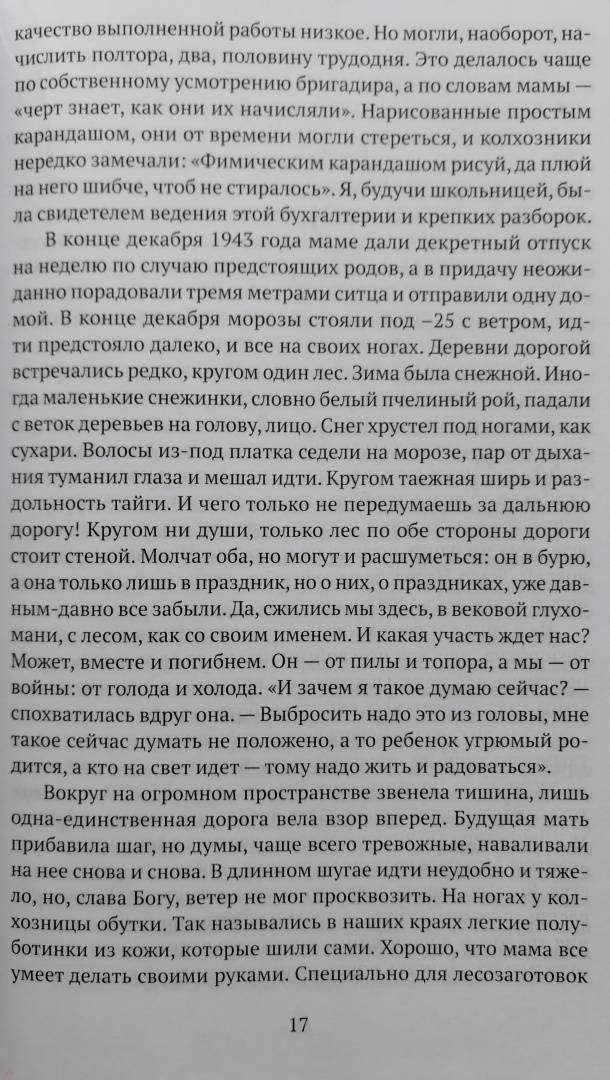 качество выполненной работы низкое. Но могли, наоборот, начислить полтора, два, половину трудодня. Это делалось чаще по собственному усмотрению бригадира, а по словам мамы — «черт знает, как они их начисляли». Нарисованные простым карандашом, они от времени могли стереться, и колхозники нередко замечали: «Фимическим карандашом рисуй, да плюй на него шибче, чтоб не стиралось». Я, будучи школьницей, была свидетелем ведения этой бухгалтерии и крепких разборок.

В конце декабря 1943 года маме дали декретный отпуск на неделю по случаю предстоящих родов, а в придачу неожиданно порадовали тремя метрами ситца и отправили одну домой. В конце декабря морозы стояли под –25 с ветром, идти предстояло далеко, и все на своих ногах. Деревни дорогой встречались редко, кругом один лес. Зима была снежной. Иногда маленькие снежинки, словно белый пчелиный рой, падали с веток деревьев на голову, лицо. Снег хрустел под ногами, как сухари. Волосы из-под платка седели на морозе, пар от дыхания туманил глаза и мешал идти. Кругом таежная ширь и раздольность тайги. И чего только не передумаешь за дальнюю дорогу! Кругом ни души, только лес по обе стороны дороги стоит стеной. Молчат оба, но могут и расшуметься: он в бурю, а она только лишь в праздник, но о них, о праздниках, уже давным-давно все забыли. Да, сжились мы здесь, в вековой глухомани, с лесом, как со своим именем. И какая участь ждет нас? Может, вместе и погибнем. Он — от пилы и топора, а мы — от войны: от голода и холода. «И зачем я такое думаю сейчас? — спохватилась вдруг она. — Выбросить надо это из головы, мне такое сейчас думать не положено, а то ребенок угрюмый родится, а кто на свет идет — тому надо жить и радоваться».

Вокруг на огромном пространстве звенела тишина, лишь одна-единственная дорога вела взор вперед. Будущая мать прибавила шаг, но думы, чаще всего тревожные, наваливали на нее снова и снова. В длинном шугае идти неудобно и тяжело, но, слава Богу, ветер не мог просквозить. На ногах у колхозницы обутки. Так назывались в наших краях легкие полуботинки из кожи, которые шили сами. Хорошо, что мама все умеет делать своими руками. Специально для лесозаготовок

17